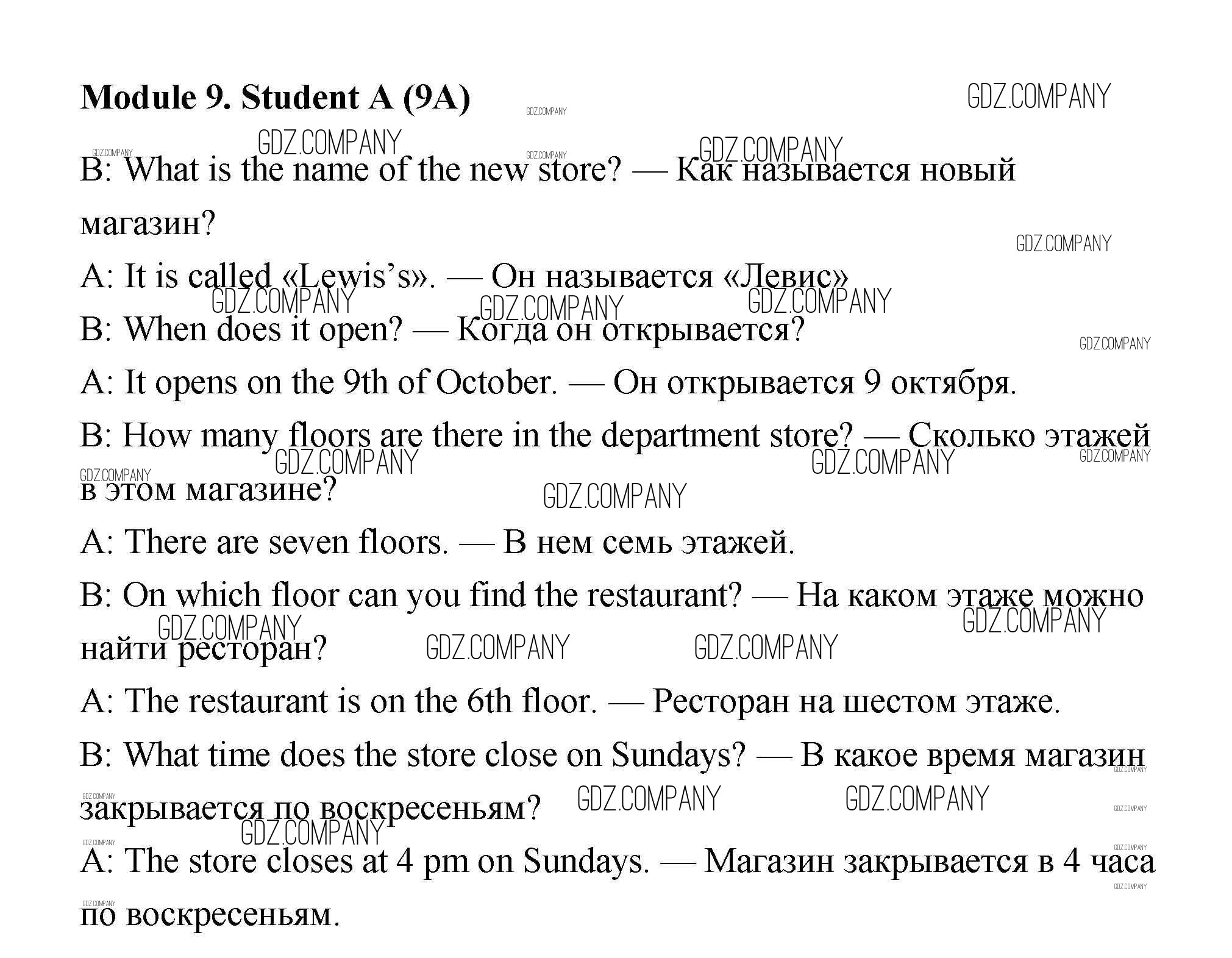 Module 9. Student A (9A)

GDZ.COMPANY

B: What is the name of the new store? — Как называется новый магазин?

A: It is called «Lewis's». — Он называется «Левис»

B: When does it open? — Когда он открывается?

A: It opens on the 9th of October. — Он открывается 9 октября.

B: How many floors are there in the department store? — Сколько этажей в этом магазине?

A: There are seven floors. — В нем семь этажей.

B: On which floor can you find the restaurant? — На каком этаже можно найти ресторан?

A: The restaurant is on the 6th floor. — Ресторан на шестом этаже.

B: What time does the store close on Sundays? — В какое время магазин закрывается по воскресеньям?

A: The store closes at 4 pm on Sundays. — Магазин закрывается в 4 часа по воскресеньям.